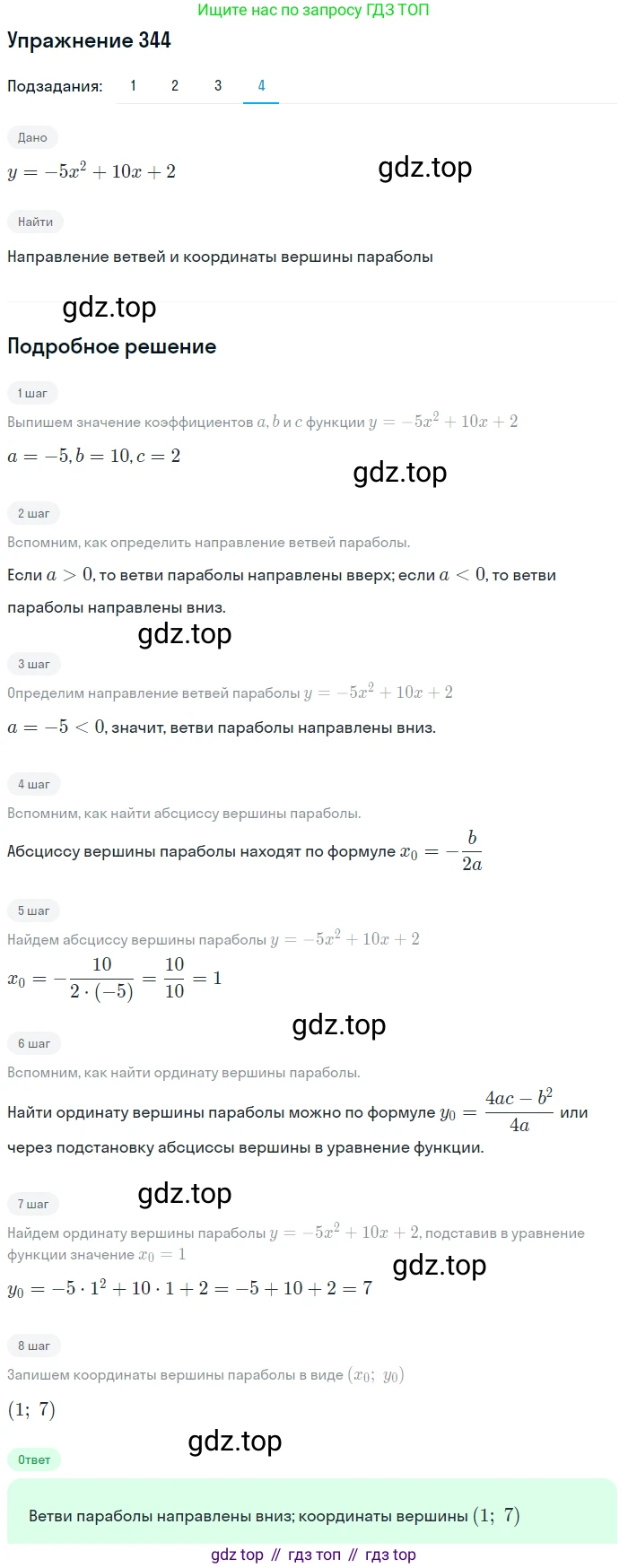 Ищите нас по запросу ГДЗ ТОП

Упражнение 344

Подзадания: 1 2 3 4

Дано

$y = -5x^2 + 10x + 2$

gdz.top

Найти

Направление ветвей и координаты вершины параболы

gdz.top

Подробное решение

1 шаг

Выпишем значение коэффициентов $a, b$ и $c$ функции $y = -5x^2 + 10x + 2$

$a = -5, b = 10, c = 2$

gdz.top

2 шаг

Вспомним, как определить направление ветвей параболы.

Если $a > 0$, то ветви параболы направлены вверх; если $a < 0$, то ветви параболы направлены вниз.

gdz.top

3 шаг

Определим направление ветвей параболы $y = -5x^2 + 10x + 2$

$a = -5 < 0$, значит, ветви параболы направлены вниз.

4 шаг

Вспомним, как найти абсциссу вершины параболы.

Абсциссу вершины параболы находят по формуле $x_0 = -\frac{b}{2a}$

5 шаг

Найдем абсциссу вершины параболы $y = -5x^2 + 10x + 2$

$x_0 = -\frac{10}{2 \cdot (-5)} = \frac{10}{10} = 1$

gdz.top

6 шаг

Вспомним, как найти ординату вершины параболы.

Найти ординату вершины параболы можно по формуле $y_0 = \frac{4ac - b^2}{4a}$ или через подстановку абсциссы вершины в уравнение функции.

gdz.top

7 шаг

Найдем ординату вершины параболы $y = -5x^2 + 10x + 2$, подставив в уравнение функции значение $x_0 = 1$

gdz.top

$y_0 = -5 \cdot 1^2 + 10 \cdot 1 + 2 = -5 + 10 + 2 = 7$

8 шаг

Запишем координаты вершины параболы в виде $(x_0;\ y_0)$

$(1;\ 7)$

gdz.top

Ответ

Ветви параболы направлены вниз; координаты вершины $(1;\ 7)$

gdz top // гдз топ // гдз top